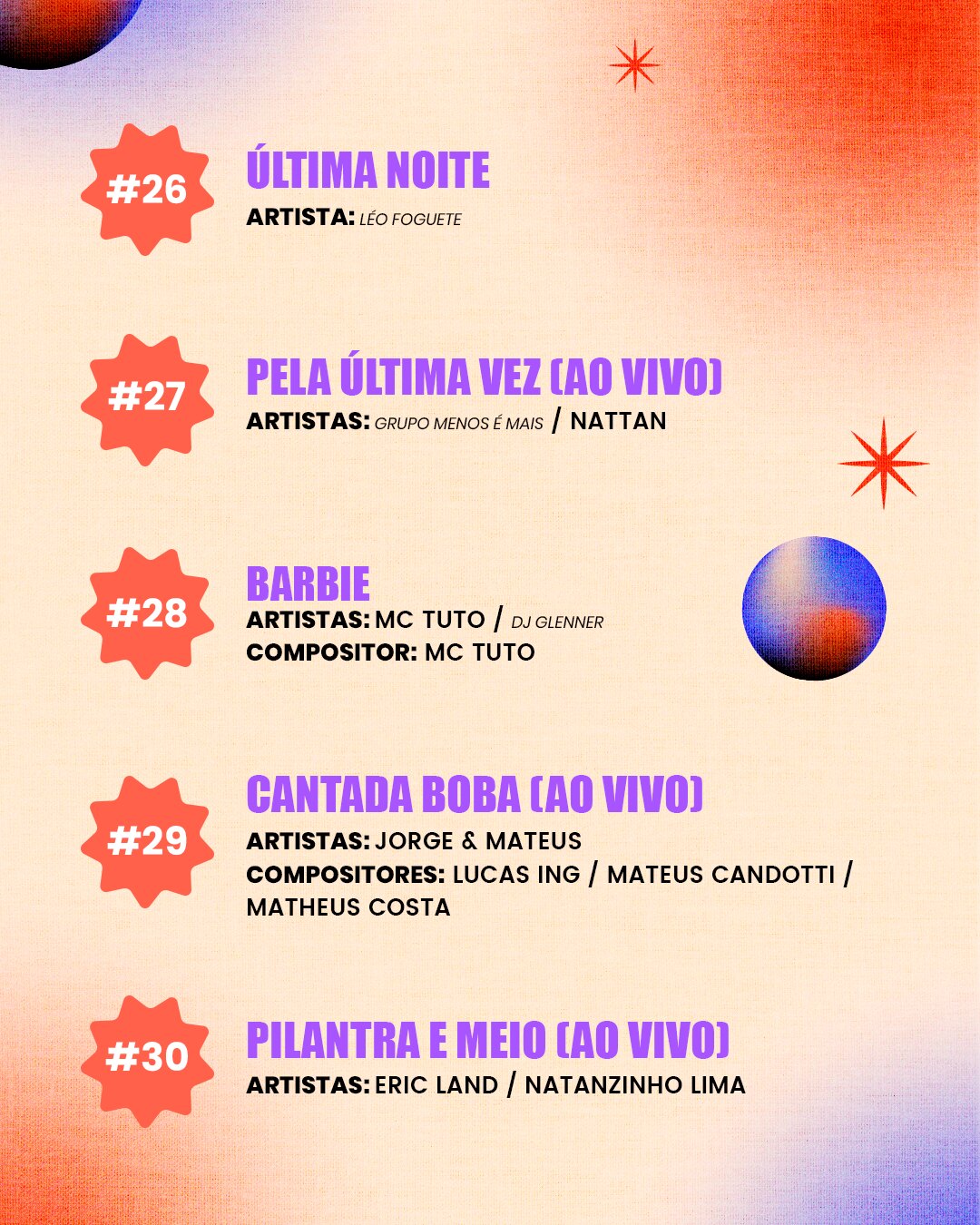 #26
ÚLTIMA NOITE
ARTISTA: LÉO FOGUETE

#27
PELA ÚLTIMA VEZ (AO VIVO)
ARTISTAS: GRUPO MENOS É MAIS / NATTAN

#28
BARBIE
ARTISTAS: MC TUTO / DJ GLENNER
COMPOSITOR: MC TUTO

#29
CANTADA BOBA (AO VIVO)
ARTISTAS: JORGE & MATEUS
COMPOSITORES: LUCAS ING / MATEUS CANDOTTI / MATHEUS COSTA

#30
PILANTRA E MEIO (AO VIVO)
ARTISTAS: ERIC LAND / NATANZINHO LIMA